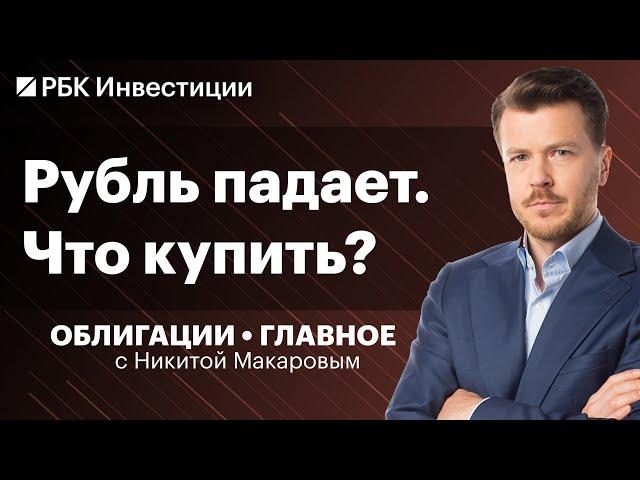 РБК Инвестиции

Рубль падает. Что купить?

ОБЛИГАЦИИ • ГЛАВНОЕ
с Никитой Макаровым